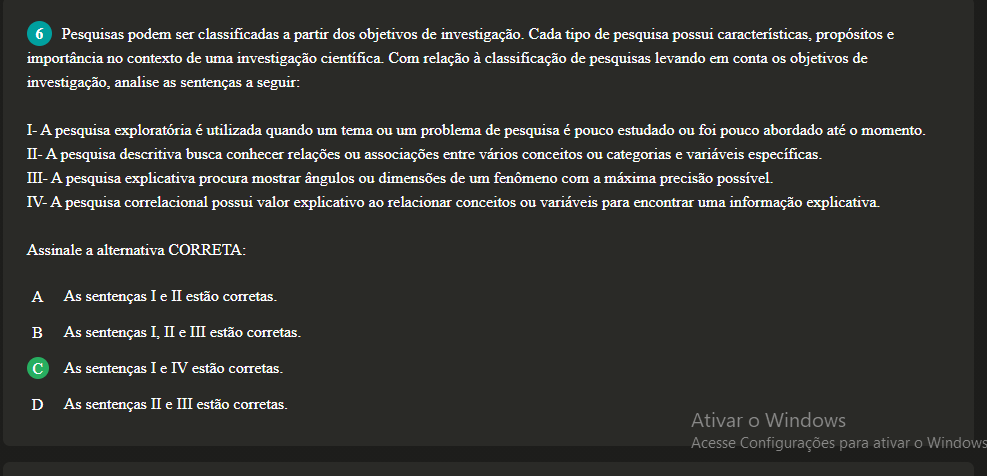 6 Pesquisas podem ser classificadas a partir dos objetivos de investigação. Cada tipo de pesquisa possui características, propósitos e importância no contexto de uma investigação científica. Com relação à classificação de pesquisas levando em conta os objetivos de investigação, analise as sentenças a seguir:

I- A pesquisa exploratória é utilizada quando um tema ou um problema de pesquisa é pouco estudado ou foi pouco abordado até o momento.
II- A pesquisa descritiva busca conhecer relações ou associações entre vários conceitos ou categorias e variáveis específicas.
III- A pesquisa explicativa procura mostrar ângulos ou dimensões de um fenômeno com a máxima precisão possível.
IV- A pesquisa correlacional possui valor explicativo ao relacionar conceitos ou variáveis para encontrar uma informação explicativa.

Assinale a alternativa CORRETA:

A As sentenças I e II estão corretas.

B As sentenças I, II e III estão corretas.

C As sentenças I e IV estão corretas.

D As sentenças II e III estão corretas.

Ativar o Windows
Acesse Configurações para ativar o Windows